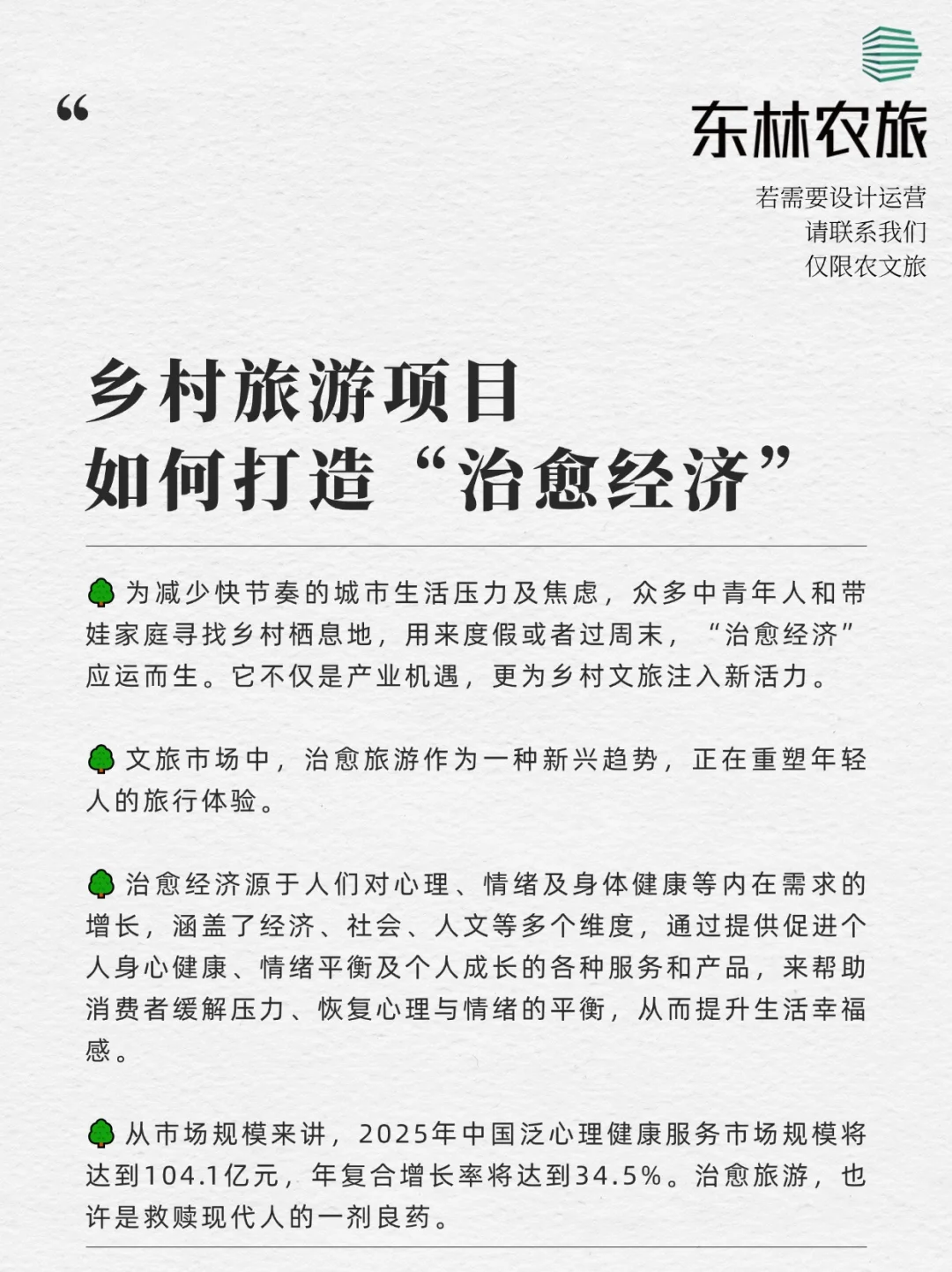 “

东林农旅

若需要设计运营
请联系我们
仅限农文旅

乡村旅游项目
如何打造“治愈经济”

🌳为减少快节奏的城市生活压力及焦虑，众多中青年人和带娃家庭寻找乡村栖息地，用来度假或者过周末，“治愈经济”应运而生。它不仅是产业机遇，更为乡村文旅注入新活力。

🌳文旅市场中，治愈旅游作为一种新兴趋势，正在重塑年轻人的旅行体验。

🌳治愈经济源于人们对心理、情绪及身体健康等内在需求的增长，涵盖了经济、社会、人文等多个维度，通过提供促进个人身心健康、情绪平衡及个人成长的各种服务和产品，来帮助消费者缓解压力、恢复心理与情绪的平衡，从而提升生活幸福感。

🌳从市场规模来讲，2025年中国泛心理健康服务市场规模将达到104.1亿元，年复合增长率将达到34.5%。治愈旅游，也许是救赎现代人的一剂良药。